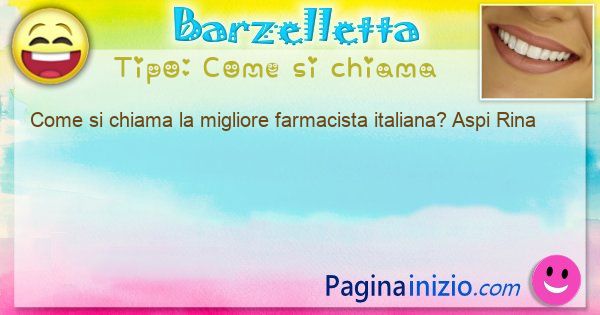 Barzelletta

Tipo: Come si chiama

Come si chiama la migliore farmacista italiana? Aspi Rina

Paginainizio.com